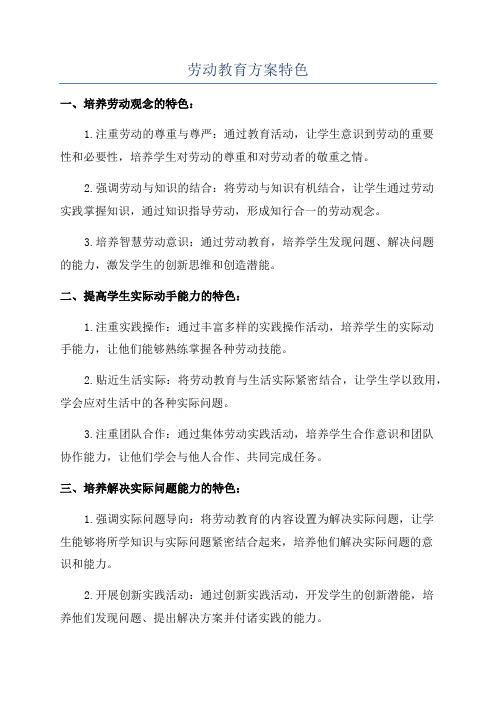 劳动教育方案特色

一、培养劳动观念的特色：

1.注重劳动的尊重与尊严：通过教育活动，让学生意识到劳动的重要性和必要性，培养学生对劳动的尊重和对劳动者的敬重之情。

2.强调劳动与知识的结合：将劳动与知识有机结合，让学生通过劳动实践掌握知识，通过知识指导劳动，形成知行合一的劳动观念。

3.培养智慧劳动意识：通过劳动教育，培养学生发现问题、解决问题的能力，激发学生的创新思维和创造潜能。

二、提高学生实际动手能力的特色：

1.注重实践操作：通过丰富多样的实践操作活动，培养学生的实际动手能力，让他们能够熟练掌握各种劳动技能。

2.贴近生活实际：将劳动教育与生活实际紧密结合，让学生学以致用，学会应对生活中的各种实际问题。

3.注重团队合作：通过集体劳动实践活动，培养学生合作意识和团队协作能力，让他们学会与他人合作、共同完成任务。

三、培养解决实际问题能力的特色：

1.强调实际问题导向：将劳动教育的内容设置为解决实际问题，让学生能够将所学知识与实际问题紧密结合起来，培养他们解决实际问题的意识和能力。

2.开展创新实践活动：通过创新实践活动，开发学生的创新潜能，培养他们发现问题、提出解决方案并付诸实践的能力。